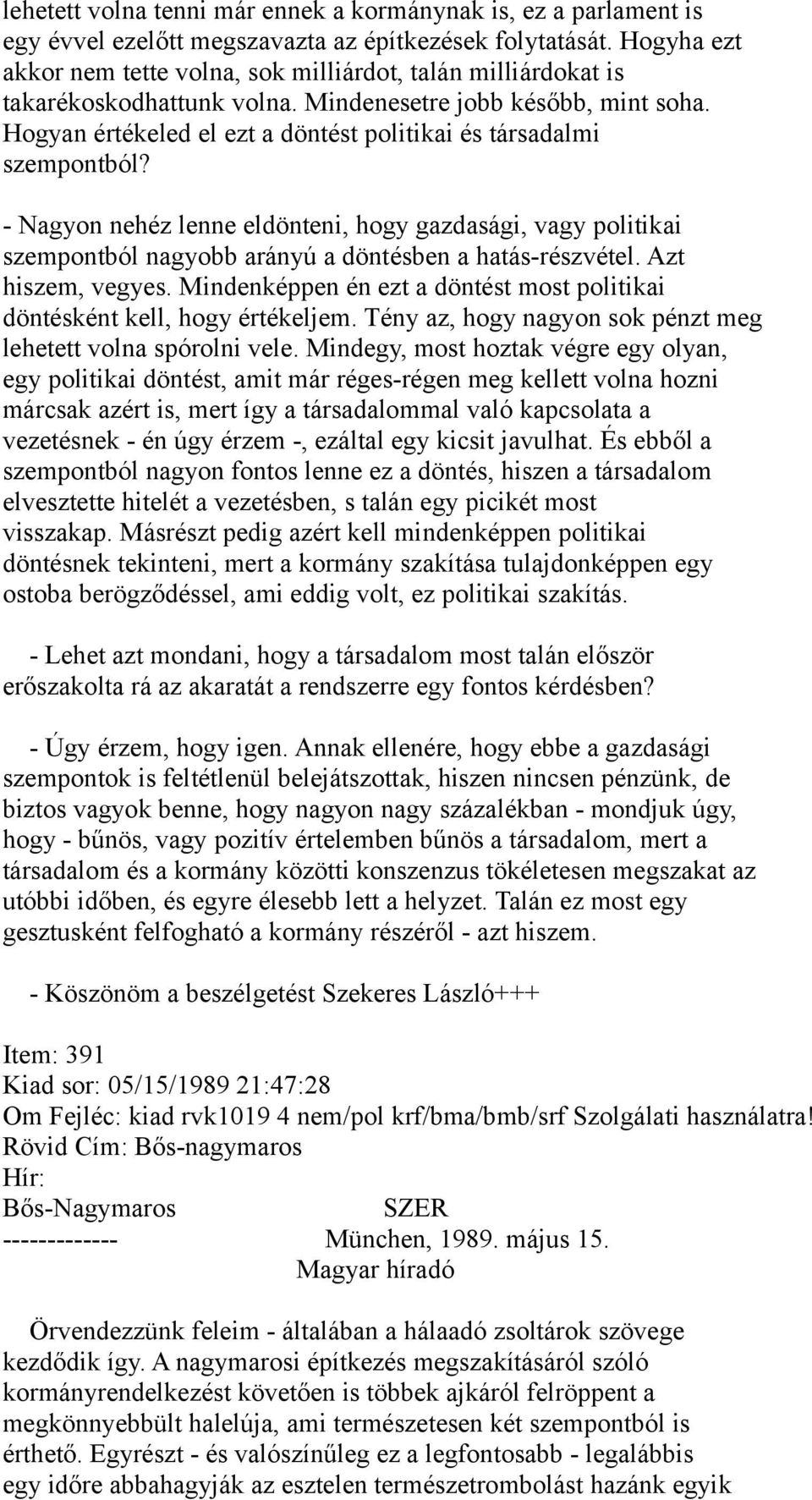 lehetett volna tenni már ennek a kormánynak is, ez a parlament is egy évvel ezelőtt megszavazta az építkezések folytatását. Hogyha ezt akkor nem tette volna, sok milliárdot, talán milliárdokat is takarékoskodhattunk volna. Mindenesetre jobb később, mint soha. Hogyan értékeled el ezt a döntést politikai és társadalmi szempontból?

- Nagyon nehéz lenne eldönteni, hogy gazdasági, vagy politikai szempontból nagyobb arányú a döntésben a hatás-részvétel. Azt hiszem, vegyes. Mindenképpen én ezt a döntést most politikai döntésként kell, hogy értékeljem. Tény az, hogy nagyon sok pénzt meg lehetett volna spórolni vele. Mindegy, most hoztak végre egy olyan, egy politikai döntést, amit már réges-régen meg kellett volna hozni márcsak azért is, mert így a társadalommal való kapcsolata a vezetésnek - én úgy érzem -, ezáltal egy kicsit javulhat. És ebből a szempontból nagyon fontos lenne ez a döntés, hiszen a társadalom elvesztette hitelét a vezetésben, s talán egy picikét most visszakap. Másrészt pedig azért kell mindenképpen politikai döntésnek tekinteni, mert a kormány szakítása tulajdonképpen egy ostoba berögződéssel, ami eddig volt, ez politikai szakítás.

- Lehet azt mondani, hogy a társadalom most talán először erőszakolta rá az akaratát a rendszerre egy fontos kérdésben?

- Úgy érzem, hogy igen. Annak ellenére, hogy ebbe a gazdasági szempontok is feltétlenül belejátszottak, hiszen nincsen pénzünk, de biztos vagyok benne, hogy nagyon nagy százalékban - mondjuk úgy, hogy - bűnös, vagy pozitív értelemben bűnös a társadalom, mert a társadalom és a kormány közötti konszenzus tökéletesen megszakat az utóbbi időben, és egyre élesebb lett a helyzet. Talán ez most egy gesztusként felfogható a kormány részéről - azt hiszem.

- Köszönöm a beszélgetést Szekeres László+++

Item: 391
Kiad sor: 05/15/1989 21:47:28
Om Fejléc: kiad rvk1019 4 nem/pol krf/bma/bmb/srf Szolgálati használatra!
Rövid Cím: Bős-nagymaros
Hír:
Bős-Nagymaros SZER
------------- München, 1989. május 15.
Magyar híradó

Örvendezzünk feleim - általában a hálaadó zsoltárok szövege kezdődik így. A nagymarosi építkezés megszakításáról szóló kormányrendelkezést követően is többek ajkáról felröppent a megkönnyebbült halelúja, ami természetesen két szempontból is érthető. Egyrészt - és valószínűleg ez a legfontosabb - legalábbis egy időre abbahagyják az esztelen természetrombolást hazánk egyik